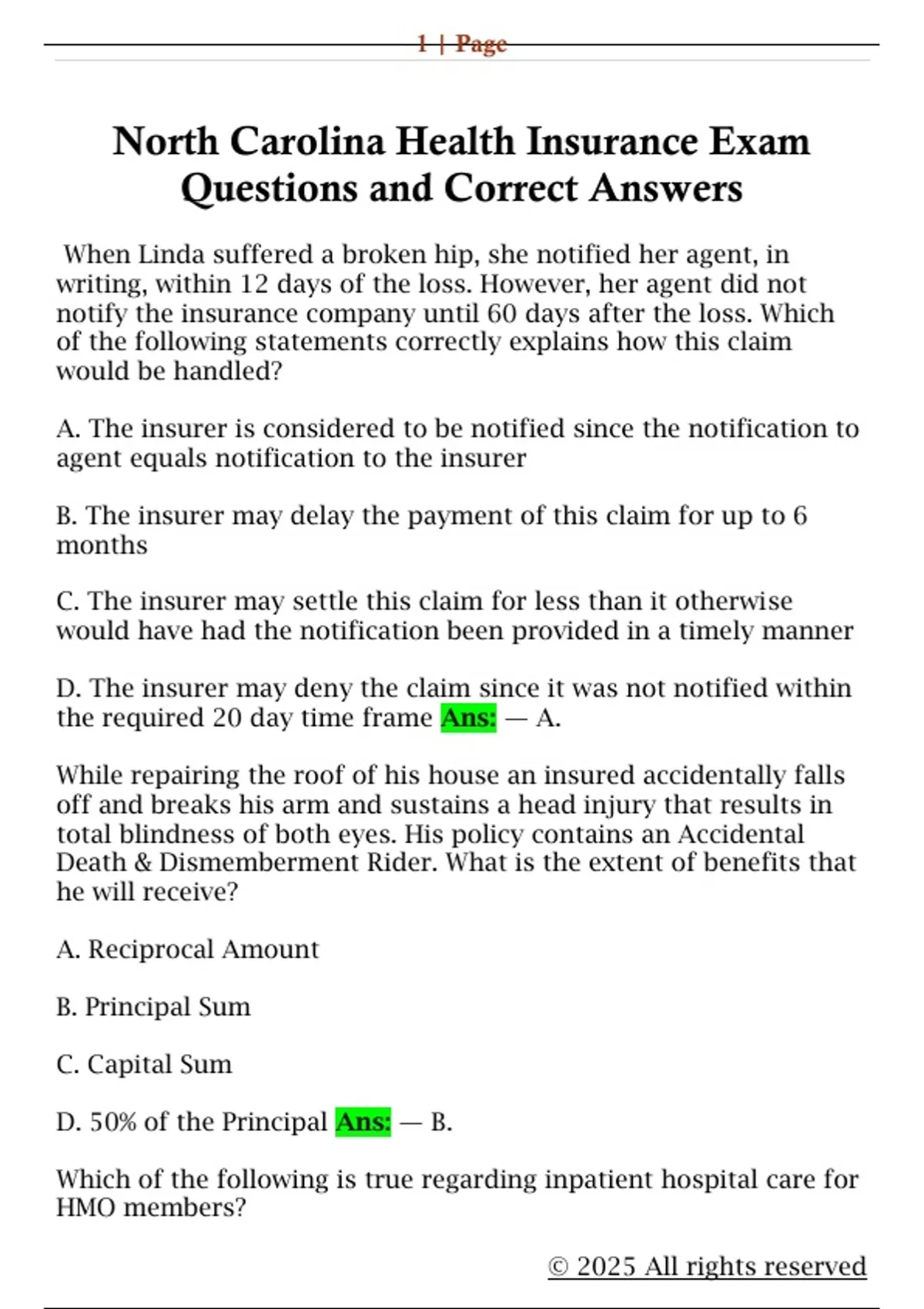 1 | Page

North Carolina Health Insurance Exam Questions and Correct Answers

When Linda suffered a broken hip, she notified her agent, in writing, within 12 days of the loss. However, her agent did not notify the insurance company until 60 days after the loss. Which of the following statements correctly explains how this claim would be handled?

A. The insurer is considered to be notified since the notification to agent equals notification to the insurer

B. The insurer may delay the payment of this claim for up to 6 months

C. The insurer may settle this claim for less than it otherwise would have had the notification been provided in a timely manner

D. The insurer may deny the claim since it was not notified within the required 20 day time frame Ans: — A.

While repairing the roof of his house an insured accidentally falls off and breaks his arm and sustains a head injury that results in total blindness of both eyes. His policy contains an Accidental Death & Dismemberment Rider. What is the extent of benefits that he will receive?

A. Reciprocal Amount

B. Principal Sum

C. Capital Sum

D. 50% of the Principal Ans: — B.

Which of the following is true regarding inpatient hospital care for HMO members?

© 2025 All rights reserved